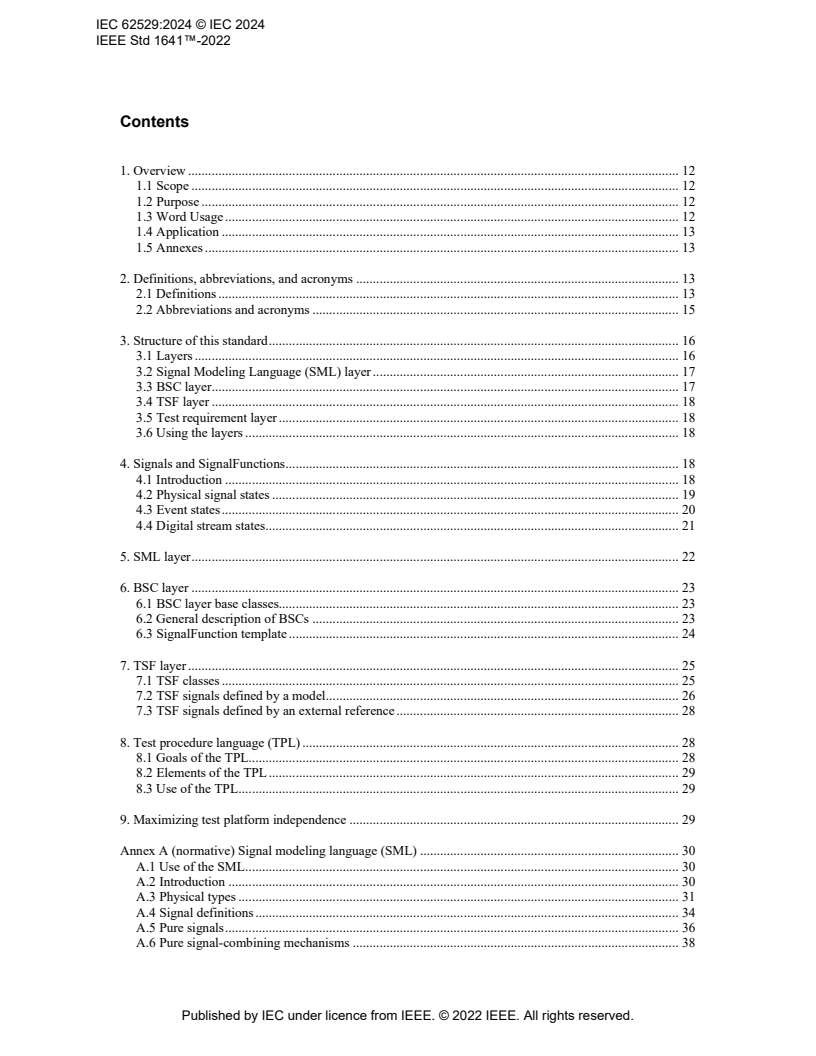 IEC 62529:2024 © IEC 2024
IEEE Std 1641™-2022

Contents

1. Overview ........ 12
1.1 Scope ........ 12
1.2 Purpose ........ 12
1.3 Word Usage ........ 12
1.4 Application ........ 13
1.5 Annexes ........ 13

2. Definitions, abbreviations, and acronyms ........ 13
2.1 Definitions ........ 13
2.2 Abbreviations and acronyms ........ 15

3. Structure of this standard ........ 16
3.1 Layers ........ 16
3.2 Signal Modeling Language (SML) layer ........ 17
3.3 BSC layer ........ 17
3.4 TSF layer ........ 18
3.5 Test requirement layer ........ 18
3.6 Using the layers ........ 18

4. Signals and SignalFunctions ........ 18
4.1 Introduction ........ 18
4.2 Physical signal states ........ 19
4.3 Event states ........ 20
4.4 Digital stream states ........ 21

5. SML layer ........ 22

6. BSC layer ........ 23
6.1 BSC layer base classes ........ 23
6.2 General description of BSCs ........ 23
6.3 SignalFunction template ........ 24

7. TSF layer ........ 25
7.1 TSF classes ........ 25
7.2 TSF signals defined by a model ........ 26
7.3 TSF signals defined by an external reference ........ 28

8. Test procedure language (TPL) ........ 28
8.1 Goals of the TPL ........ 28
8.2 Elements of the TPL ........ 29
8.3 Use of the TPL ........ 29

9. Maximizing test platform independence ........ 29

Annex A (normative) Signal modeling language (SML) ........ 30
A.1 Use of the SML ........ 30
A.2 Introduction ........ 30
A.3 Physical types ........ 31
A.4 Signal definitions ........ 34
A.5 Pure signals ........ 36
A.6 Pure signal-combining mechanisms ........ 38

Published by IEC under licence from IEEE. © 2022 IEEE. All rights reserved.